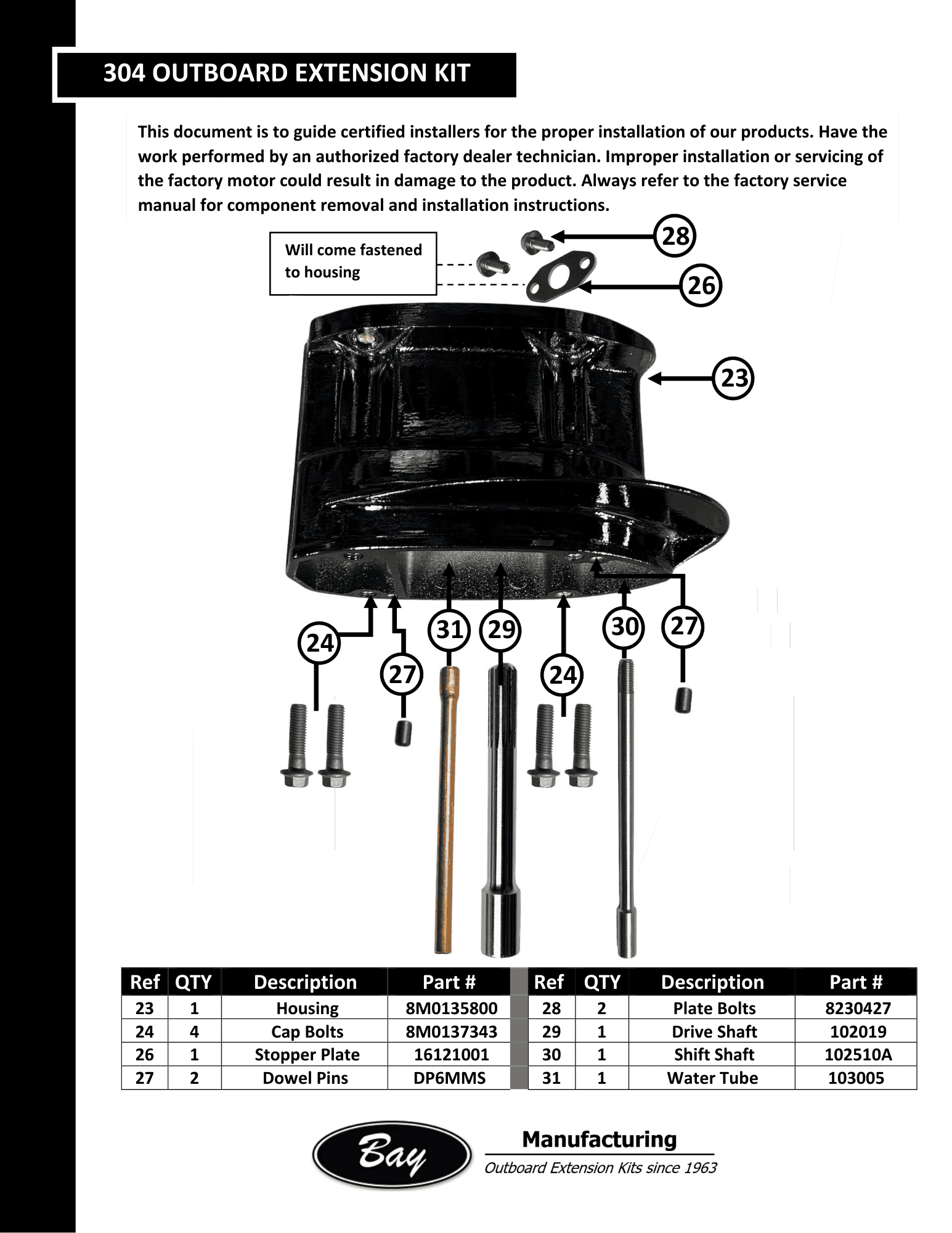 304 OUTBOARD EXTENSION KIT

This document is to guide certified installers for the proper installation of our products. Have the work performed by an authorized factory dealer technician. Improper installation or servicing of the factory motor could result in damage to the product. Always refer to the factory service manual for component removal and installation instructions.

Will come fastened to housing

28

26

23

24

27

31

29

24

30

27

| Ref | QTY | Description | Part # |
|---|---|---|---|
| 23 | 1 | Housing | 8M0135800 |
| 24 | 4 | Cap Bolts | 8M0137343 |
| 26 | 1 | Stopper Plate | 16121001 |
| 27 | 2 | Dowel Pins | DP6MMS |

| Ref | QTY | Description | Part # |
|---|---|---|---|
| 28 | 2 | Plate Bolts | 8230427 |
| 29 | 1 | Drive Shaft | 102019 |
| 30 | 1 | Shift Shaft | 102510A |
| 31 | 1 | Water Tube | 103005 |

Bay Manufacturing
Outboard Extension Kits since 1963